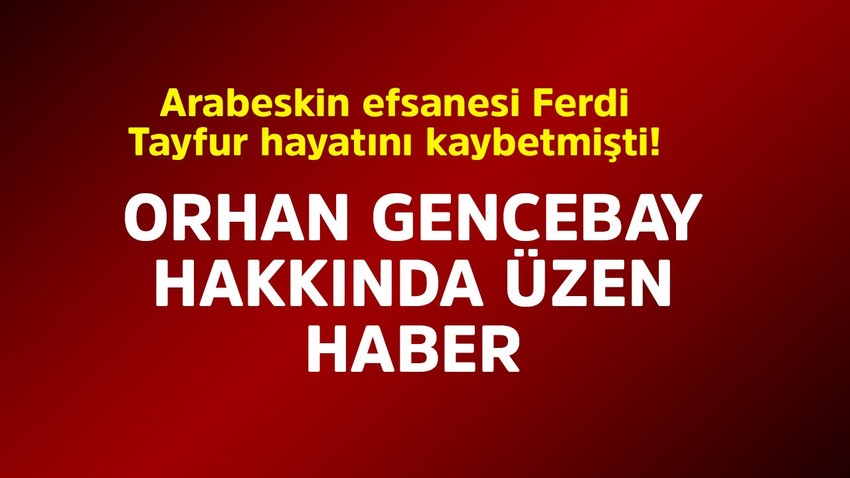 Arabeskin efsanesi Ferdi Tayfur hayatını kaybetmişti!

ORHAN GENCEBAY HAKKINDA ÜZEN HABER